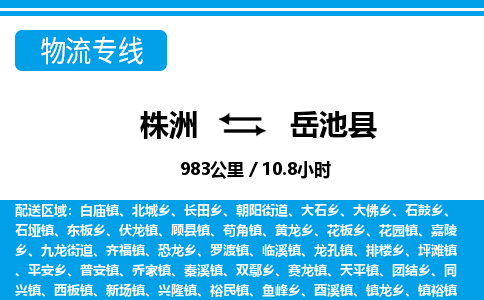 物流专线

株洲 岳池县

983公里 / 10.8小时

配送区域：白庙镇、北城乡、长田乡、朝阳街道、大石乡、大佛乡、石鼓乡、石垭镇、东板乡、伏龙镇、顾县镇、苟角镇、黄龙乡、花板乡、花园镇、嘉陵乡、九龙街道、齐福镇、恐龙乡、罗渡镇、临溪镇、龙孔镇、排楼乡、坪滩镇、平安乡、普安镇、乔家镇、秦溪镇、双鄢乡、赛龙镇、天平镇、团结乡、同兴镇、西板镇、新场镇、兴隆镇、裕民镇、鱼峰乡、酉溪镇、镇龙乡、镇裕镇